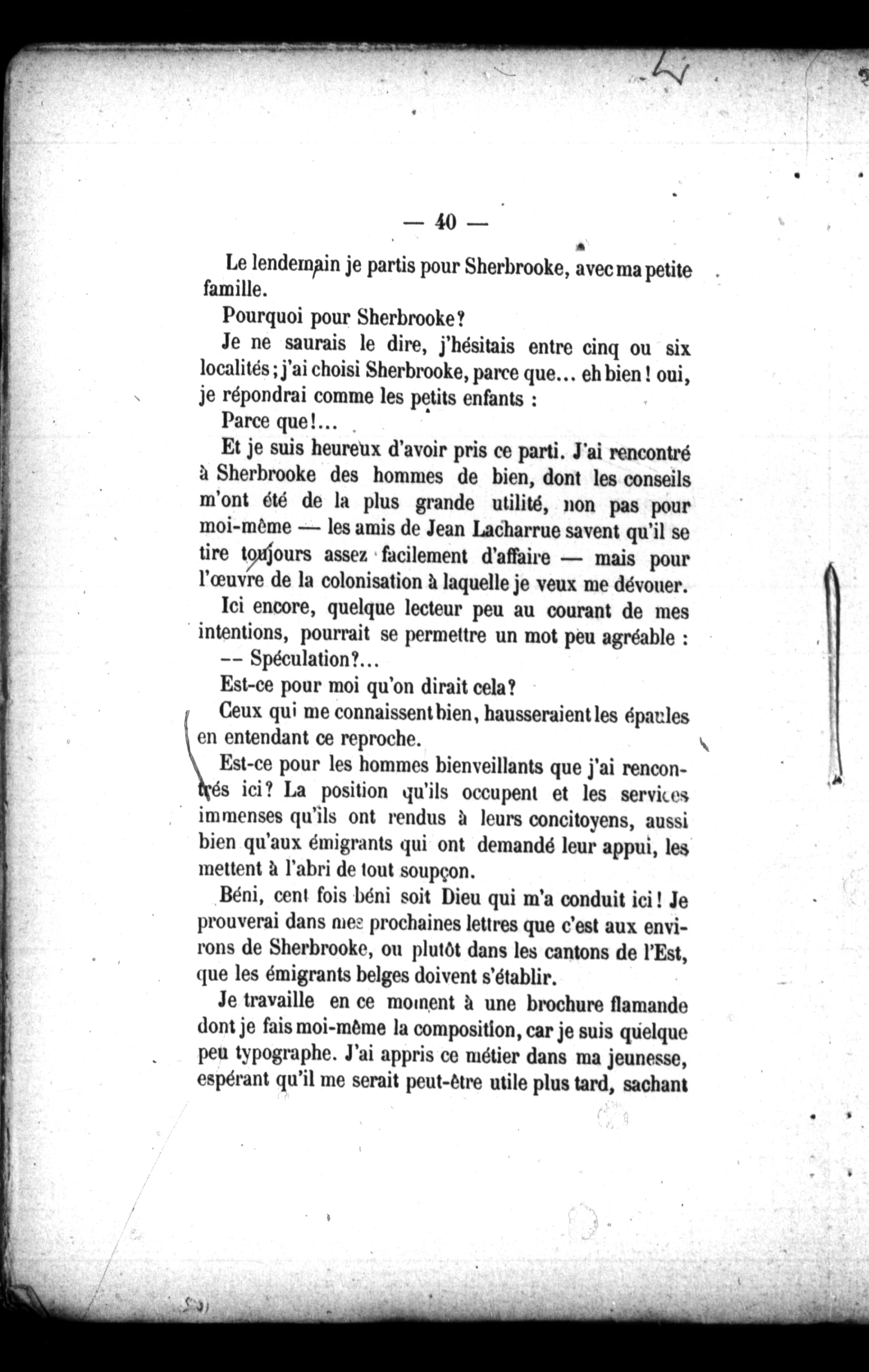 — 40 —

Le lendemain je partis pour Sherbrooke, avec ma petite famille.

Pourquoi pour Sherbrooke?

Je ne saurais le dire, j'hésitais entre cinq ou six localités; j'ai choisi Sherbrooke, parce que... eh bien! oui, je répondrai comme les petits enfants :

Parce que!...

Et je suis heureux d'avoir pris ce parti. J'ai rencontré à Sherbrooke des hommes de bien, dont les conseils m'ont été de la plus grande utilité, non pas pour moi-même — les amis de Jean Lacharrue savent qu'il se tire toujours assez facilement d'affaire — mais pour l'œuvre de la colonisation à laquelle je veux me dévouer.

Ici encore, quelque lecteur peu au courant de mes intentions, pourrait se permettre un mot peu agréable :

-- Spéculation?...

Est-ce pour moi qu'on dirait cela?

Ceux qui me connaissent bien, hausseraient les épaules en entendant ce reproche.

Est-ce pour les hommes bienveillants que j'ai rencontrés ici? La position qu'ils occupent et les services immenses qu'ils ont rendus à leurs concitoyens, aussi bien qu'aux émigrants qui ont demandé leur appui, les mettent à l'abri de tout soupçon.

Béni, cent fois béni soit Dieu qui m'a conduit ici! Je prouverai dans mes prochaines lettres que c'est aux environs de Sherbrooke, ou plutôt dans les cantons de l'Est, que les émigrants belges doivent s'établir.

Je travaille en ce moment à une brochure flamande dont je fais moi-même la composition, car je suis quelque peu typographe. J'ai appris ce métier dans ma jeunesse, espérant qu'il me serait peut-être utile plus tard, sachant